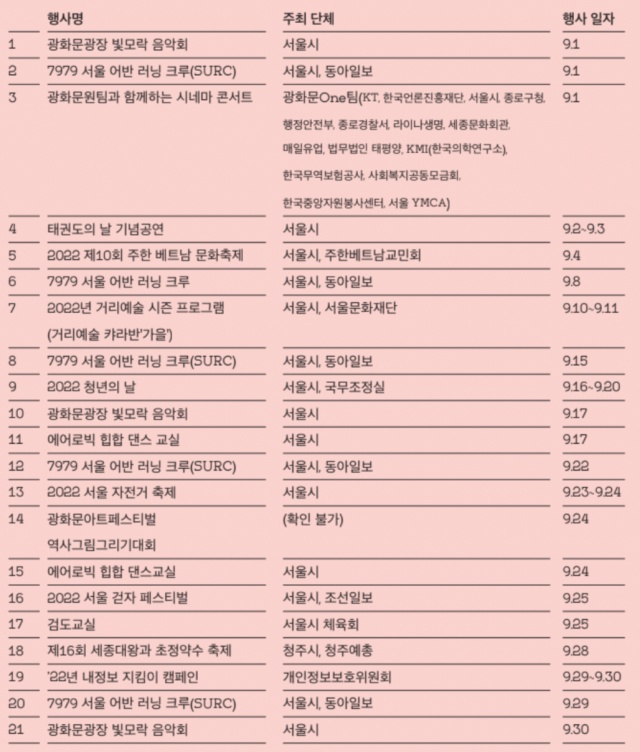 | | 행사명 | 주최 단체 | 행사 일자 |
|---|---|---|---|
| 1 | 광화문광장 빛모락 음악회 | 서울시 | 9.1 |
| 2 | 7979 서울 어반 러닝 크루(SURC) | 서울시, 동아일보 | 9.1 |
| 3 | 광화문원팀과 함께하는 시네마 콘서트 | 광화문One팀(KT, 한국언론진흥재단, 서울시, 종로구청, 행정안전부, 종로경찰서, 라이나생명, 세종문화회관, 매일유업, 법무법인 태평양, KMI(한국의학연구소), 한국무역보험공사, 사회복지공동모금회, 한국중앙자원봉사센터, 서울 YMCA) | 9.1 |
| 4 | 태권도의 날 기념공연 | 서울시 | 9.2~9.3 |
| 5 | 2022 제10회 주한 베트남 문화축제 | 서울시, 주한베트남교민회 | 9.4 |
| 6 | 7979 서울 어반 러닝 크루 | 서울시, 동아일보 | 9.8 |
| 7 | 2022년 거리예술 시즌 프로그램 (거리예술 캬라반'가을') | 서울시, 서울문화재단 | 9.10~9.11 |
| 8 | 7979 서울 어반 러닝 크루(SURC) | 서울시, 동아일보 | 9.15 |
| 9 | 2022 청년의 날 | 서울시, 국무조정실 | 9.16~9.20 |
| 10 | 광화문광장 빛모락 음악회 | 서울시 | 9.17 |
| 11 | 에어로빅 힙합 댄스 교실 | 서울시 | 9.17 |
| 12 | 7979 서울 어반 러닝 크루(SURC) | 서울시, 동아일보 | 9.22 |
| 13 | 2022 서울 자전거 축제 | 서울시 | 9.23~9.24 |
| 14 | 광화문아트페스티벌 역사그림그리기대회 | (확인 불가) | 9.24 |
| 15 | 에어로빅 힙합 댄스교실 | 서울시 | 9.24 |
| 16 | 2022 서울 걷자 페스티벌 | 서울시, 조선일보 | 9.25 |
| 17 | 검도교실 | 서울시 체육회 | 9.25 |
| 18 | 제16회 세종대왕과 초정약수 축제 | 청주시, 청주예총 | 9.28 |
| 19 | '22년 내정보 지킴이 캠페인 | 개인정보보호위원회 | 9.29~9.30 |
| 20 | 7979 서울 어반 러닝 크루(SURC) | 서울시, 동아일보 | 9.29 |
| 21 | 광화문광장 빛모락 음악회 | 서울시 | 9.30 |